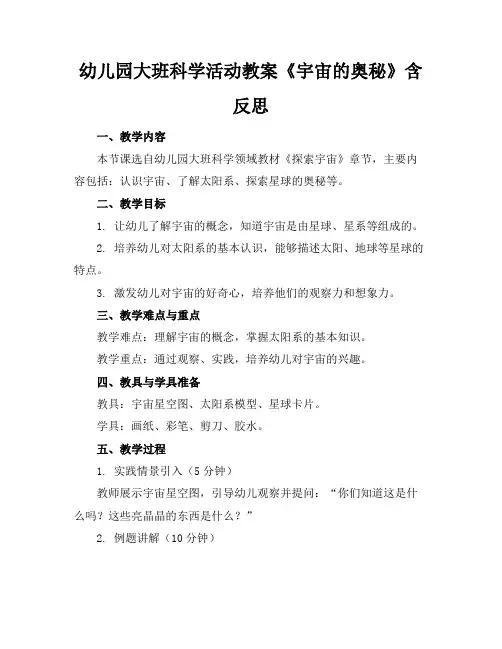 幼儿园大班科学活动教案《宇宙的奥秘》含反思

一、教学内容

本节课选自幼儿园大班科学领域教材《探索宇宙》章节，主要内容包括：认识宇宙、了解太阳系、探索星球的奥秘等。

二、教学目标

1. 让幼儿了解宇宙的概念，知道宇宙是由星球、星系等组成的。

2. 培养幼儿对太阳系的基本认识，能够描述太阳、地球等星球的特点。

3. 激发幼儿对宇宙的好奇心，培养他们的观察力和想象力。

三、教学难点与重点

教学难点：理解宇宙的概念，掌握太阳系的基本知识。

教学重点：通过观察、实践，培养幼儿对宇宙的兴趣。

四、教具与学具准备

教具：宇宙星空图、太阳系模型、星球卡片。

学具：画纸、彩笔、剪刀、胶水。

五、教学过程

1. 实践情景引入（5 分钟）

教师展示宇宙星空图，引导幼儿观察并提问：“你们知道这是什么吗？这些亮晶晶的东西是什么？”

2. 例题讲解（10 分钟）